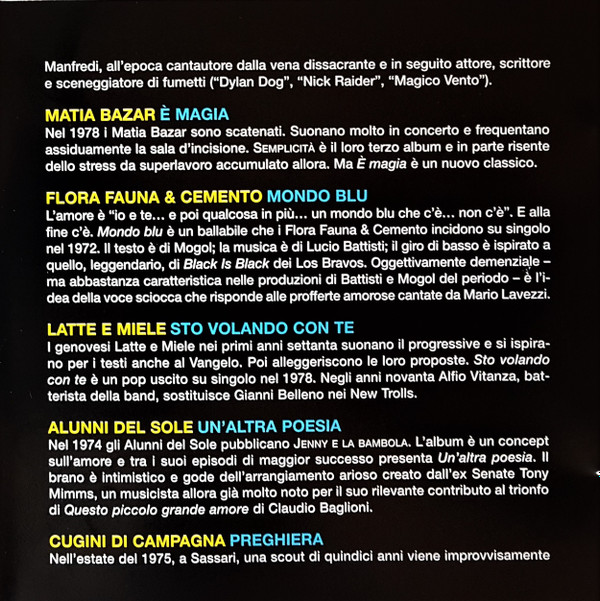 Manfredi, all'epoca cantautore dalla vena dissacrante e in seguito attore, scrittore e sceneggiatore di fumetti ("Dylan Dog", "Nick Raider", "Magico Vento").

MATIA BAZAR È MAGIA
Nel 1978 i Matia Bazar sono scatenati. Suonano molto in concerto e frequentano assiduamente la sala d'incisione. SEMPLICITÀ è il loro terzo album e in parte risente dello stress da superlavoro accumulato allora. Ma È magia è un nuovo classico.

FLORA FAUNA & CEMENTO MONDO BLU
L'amore è "io e te… e poi qualcosa in più… un mondo blu che c'è… non c'è". E alla fine c'è. Mondo blu è un ballabile che i Flora Fauna & Cemento incidono su singolo nel 1972. Il testo è di Mogol; la musica è di Lucio Battisti; il giro di basso è ispirato a quello, leggendario, di Black Is Black dei Los Bravos. Oggettivamente demenziale – ma abbastanza caratteristica nelle produzioni di Battisti e Mogol del periodo – è l'idea della voce sciocca che risponde alle profferte amorose cantate da Mario Lavezzi.

LATTE E MIELE STO VOLANDO CON TE
I genovesi Latte e Miele nei primi anni settanta suonano il progressive e si ispirano per i testi anche al Vangelo. Poi alleggeriscono le loro proposte. Sto volando con te è un pop uscito su singolo nel 1978. Negli anni novanta Alfio Vitanza, batterista della band, sostituisce Gianni Belleno nei New Trolls.

ALUNNI DEL SOLE UN'ALTRA POESIA
Nel 1974 gli Alunni del Sole pubblicano JENNY E LA BAMBOLA. L'album è un concept sull'amore e tra i suoi episodi di maggior successo presenta Un'altra poesia. Il brano è intimistico e gode dell'arrangiamento arioso creato dall'ex Senate Tony Mimms, un musicista allora già molto noto per il suo rilevante contributo al trionfo di Questo piccolo grande amore di Claudio Baglioni.

CUGINI DI CAMPAGNA PREGHIERA
Nell'estate del 1975, a Sassari, una scout di quindici anni viene improvvisamente